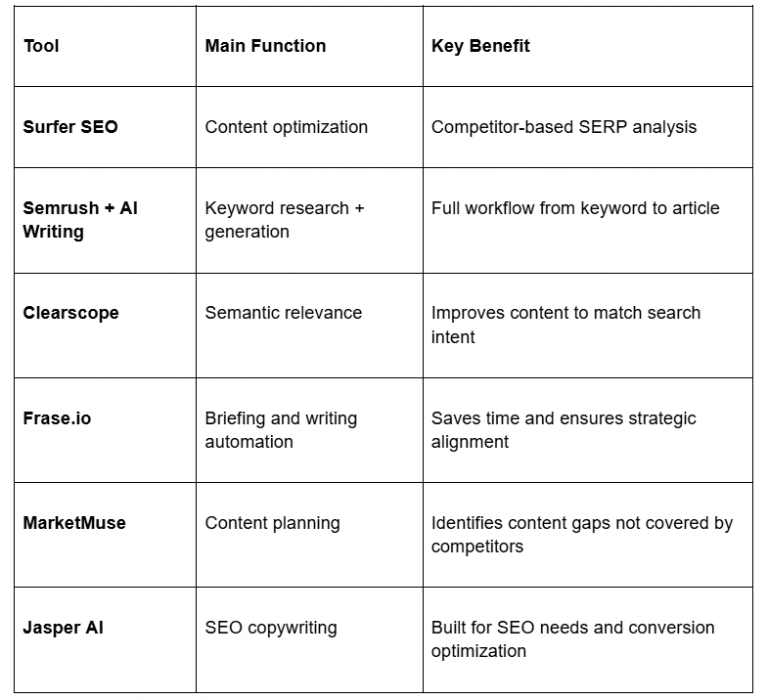 | Tool | Main Function | Key Benefit |
|---|---|---|
| Surfer SEO | Content optimization | Competitor-based SERP analysis |
| Semrush + AI Writing | Keyword research + generation | Full workflow from keyword to article |
| Clearscope | Semantic relevance | Improves content to match search intent |
| Frase.io | Briefing and writing automation | Saves time and ensures strategic alignment |
| MarketMuse | Content planning | Identifies content gaps not covered by competitors |
| Jasper AI | SEO copywriting | Built for SEO needs and conversion optimization |